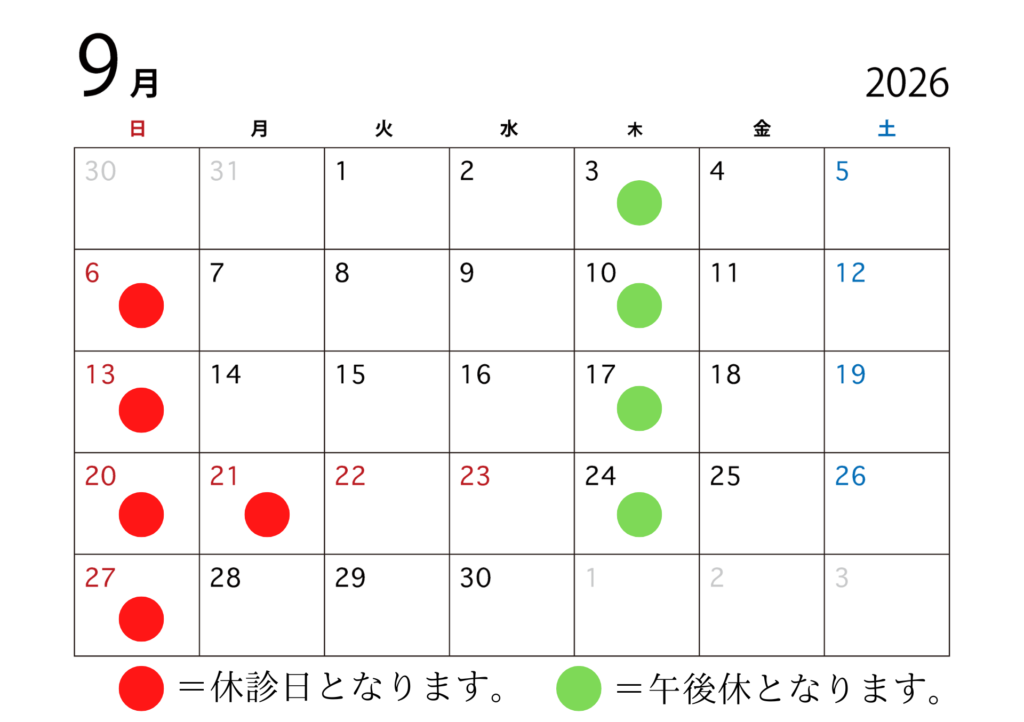 9月

2026

| 日 | 月 | 火 | 水 | 木 | 金 | 土 |
|---|---|---|---|---|---|---|
| 30 | 31 | 1 | 2 | 3 | 4 | 5 |
| 6 | 7 | 8 | 9 | 10 | 11 | 12 |
| 13 | 14 | 15 | 16 | 17 | 18 | 19 |
| 20 | 21 | 22 | 23 | 24 | 25 | 26 |
| 27 | 28 | 29 | 30 | 1 | 2 | 3 |

＝休診日となります。 ＝午後休となります。